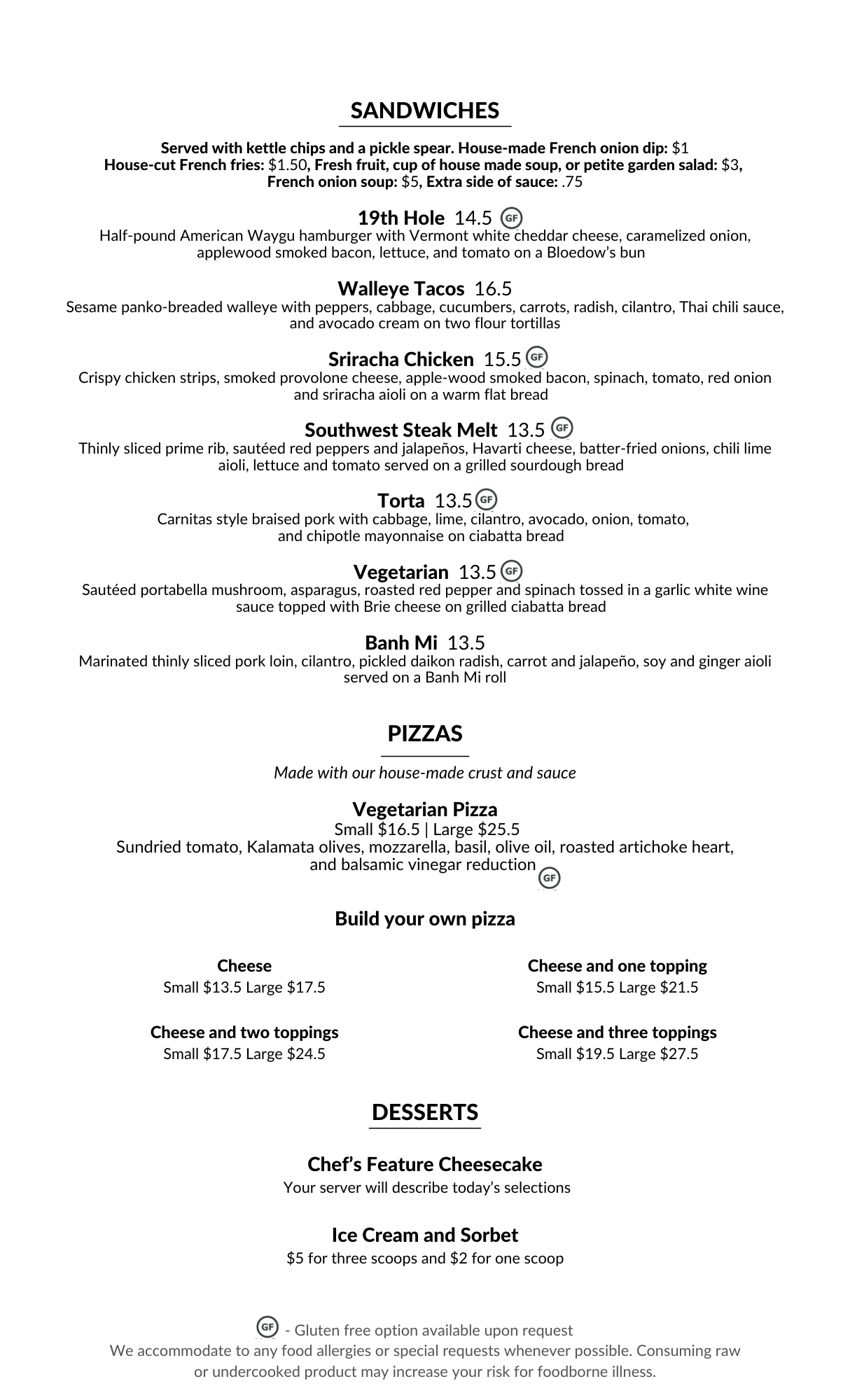 SANDWICHES

Served with kettle chips and a pickle spear. House-made French onion dip: $1
House-cut French fries: $1.50, Fresh fruit, cup of house made soup, or petite garden salad: $3, French onion soup: $5, Extra side of sauce: .75

19th Hole 14.5 GF
Half-pound American Waygu hamburger with Vermont white cheddar cheese, caramelized onion, applewood smoked bacon, lettuce, and tomato on a Bloedow's bun

Walleye Tacos 16.5
Sesame panko-breaded walleye with peppers, cabbage, cucumbers, carrots, radish, cilantro, Thai chili sauce, and avocado cream on two flour tortillas

Sriracha Chicken 15.5 GF
Crispy chicken strips, smoked provolone cheese, apple-wood smoked bacon, spinach, tomato, red onion and sriracha aioli on a warm flat bread

Southwest Steak Melt 13.5 GF
Thinly sliced prime rib, sautéed red peppers and jalapeños, Havarti cheese, batter-fried onions, chili lime aioli, lettuce and tomato served on a grilled sourdough bread

Torta 13.5 GF
Carnitas style braised pork with cabbage, lime, cilantro, avocado, onion, tomato, and chipotle mayonnaise on ciabatta bread

Vegetarian 13.5 GF
Sautéed portabella mushroom, asparagus, roasted red pepper and spinach tossed in a garlic white wine sauce topped with Brie cheese on grilled ciabatta bread

Banh Mi 13.5
Marinated thinly sliced pork loin, cilantro, pickled daikon radish, carrot and jalapeño, soy and ginger aioli served on a Banh Mi roll

PIZZAS

Made with our house-made crust and sauce

Vegetarian Pizza
Small $16.5 | Large $25.5
Sundried tomato, Kalamata olives, mozzarella, basil, olive oil, roasted artichoke heart, and balsamic vinegar reduction GF

Build your own pizza

Cheese
Small $13.5 Large $17.5

Cheese and two toppings
Small $17.5 Large $24.5

Cheese and one topping
Small $15.5 Large $21.5

Cheese and three toppings
Small $19.5 Large $27.5

DESSERTS

Chef's Feature Cheesecake
Your server will describe today's selections

Ice Cream and Sorbet
$5 for three scoops and $2 for one scoop

GF - Gluten free option available upon request
We accommodate to any food allergies or special requests whenever possible. Consuming raw or undercooked product may increase your risk for foodborne illness.